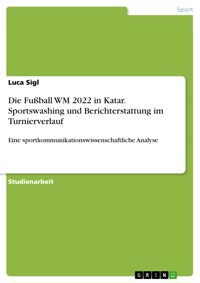 Sport

Luca Sigl

Die Fußball WM 2022 in Katar. Sportswashing und Berichterstattung im Turnierverlauf

Eine sportkommunikationswissenschaftliche Analyse

Studienarbeit

GRIN